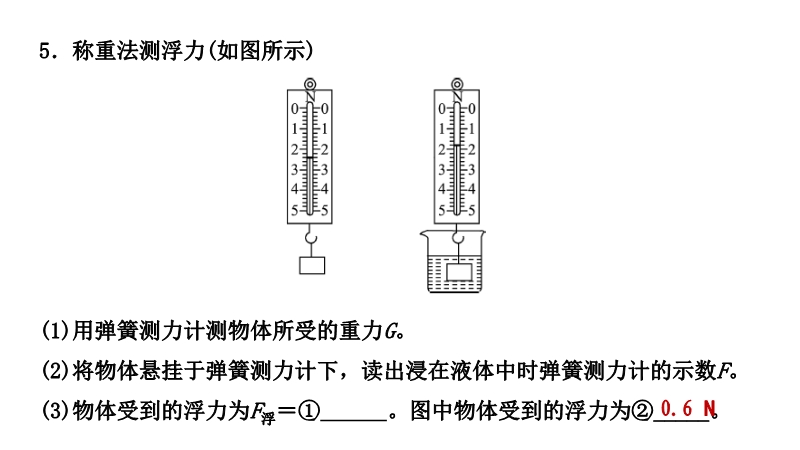 5．称重法测浮力(如图所示)

N
0 0
1 1
2 2
3 3
4 4
5 5

N
0 0
1 1
2 2
3 3
4 4
5 5

(1)用弹簧测力计测物体所受的重力$G$。

(2)将物体悬挂于弹簧测力计下，读出浸在液体中时弹簧测力计的示数$F$。

(3)物体受到的浮力为$F_{浮}$＝①______。图中物体受到的浮力为②0.6 N。